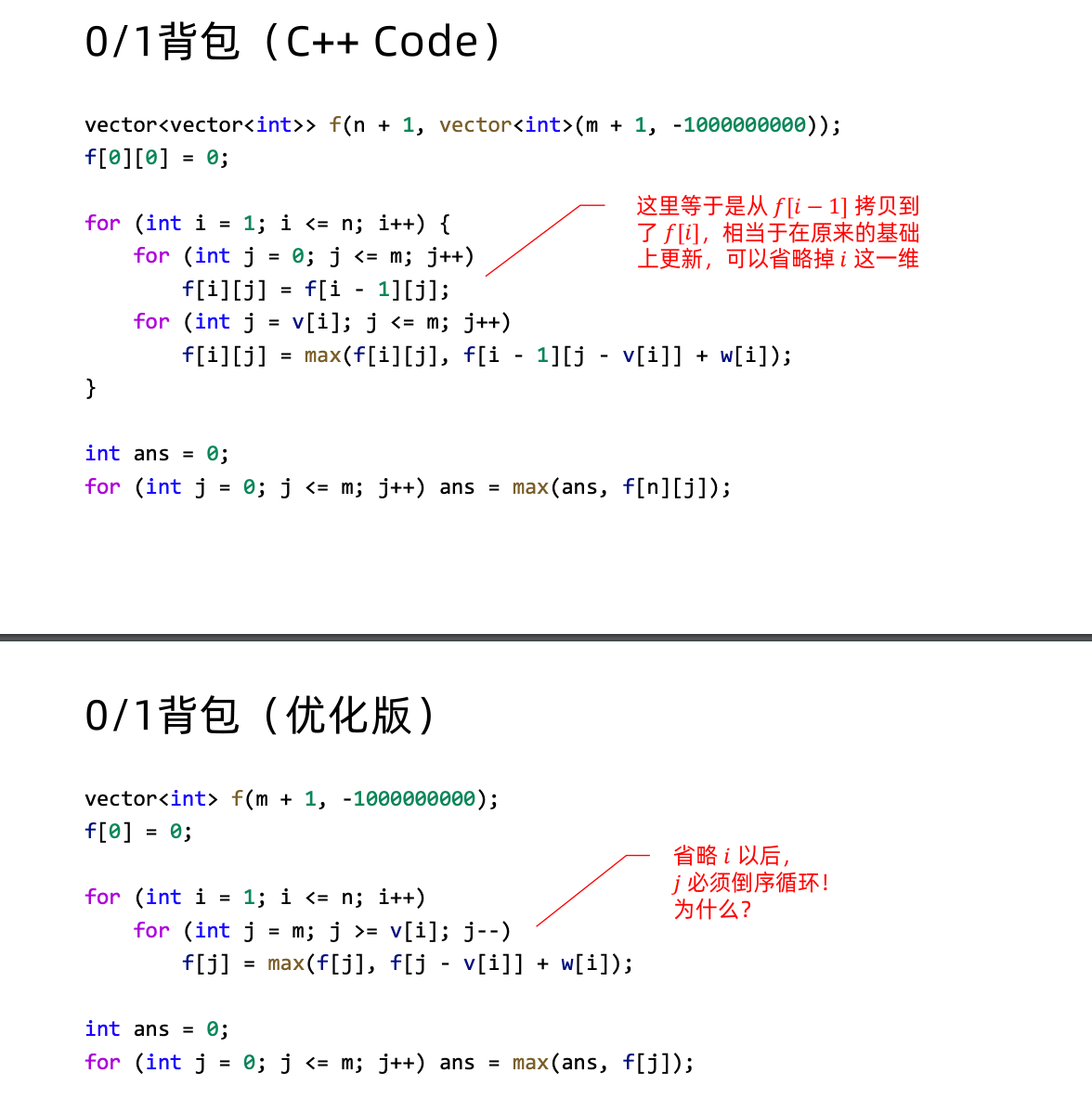 0/1背包（C++ Code）

vector<vector<int>> f(n + 1, vector<int>(m + 1, -1000000000));
f[0][0] = 0;

for (int i = 1; i <= n; i++) {
    for (int j = 0; j <= m; j++)
        f[i][j] = f[i - 1][j];
    for (int j = v[i]; j <= m; j++)
        f[i][j] = max(f[i][j], f[i - 1][j - v[i]] + w[i]);
}

int ans = 0;
for (int j = 0; j <= m; j++) ans = max(ans, f[n][j]);

这里等于是从$f[i-1]$拷贝到了$f[i]$，相当于在原来的基础上更新，可以省略掉$i$这一维

0/1背包（优化版）

vector<int> f(m + 1, -1000000000);
f[0] = 0;

for (int i = 1; i <= n; i++)
    for (int j = m; j >= v[i]; j--)
        f[j] = max(f[j], f[j - v[i]] + w[i]);

int ans = 0;
for (int j = 0; j <= m; j++) ans = max(ans, f[j]);

省略$i$以后，
$j$必须倒序循环！
为什么？